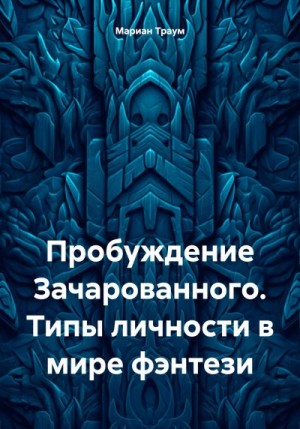 Мариан Траум

Пробуждение Зачарованного. Типы личности в мире фэнтези